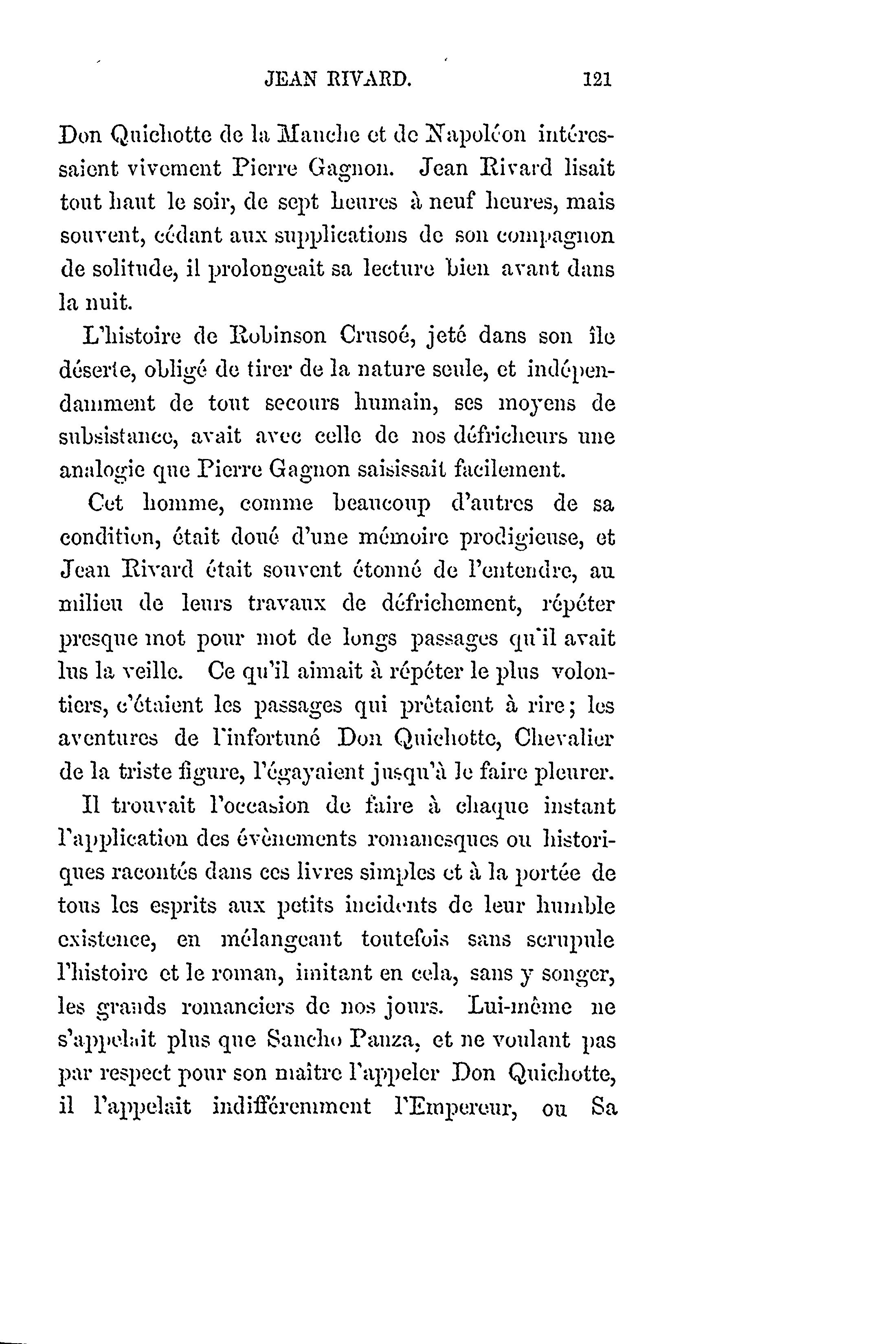 JEAN RIVARD. 121

Don Quichotte de la Manche et de Napoléon intéressaient vivement Pierre Gagnon. Jean Rivard lisait tout haut le soir, de sept heures à neuf heures, mais souvent, cédant aux supplications de son compagnon de solitude, il prolongeait sa lecture bien avant dans la nuit.

L'histoire de Robinson Crusoé, jeté dans son île déserte, obligé de tirer de la nature seule, et indépendamment de tout secours humain, ses moyens de subsistance, avait avec celle de nos défricheurs une analogie que Pierre Gagnon saisissait facilement.

Cet homme, comme beaucoup d'autres de sa condition, était doué d'une mémoire prodigieuse, et Jean Rivard était souvent étonné de l'entendre, au milieu de leurs travaux de défrichement, répéter presque mot pour mot de longs passages qu'il avait lus la veille. Ce qu'il aimait à répéter le plus volontiers, c'étaient les passages qui prêtaient à rire; les aventures de l'infortuné Don Quichotte, Chevalier de la triste figure, l'égayaient jusqu'à le faire pleurer.

Il trouvait l'occasion de faire à chaque instant l'application des évènements romanesques ou historiques racontés dans ces livres simples et à la portée de tous les esprits aux petits incidents de leur humble existence, en mélangeant toutefois sans scrupule l'histoire et le roman, imitant en cela, sans y songer, les grands romanciers de nos jours. Lui-même ne s'appelait plus que Sancho Panza, et ne voulant pas par respect pour son maître l'appeler Don Quichotte, il l'appelait indifféremment l'Empereur, ou Sa